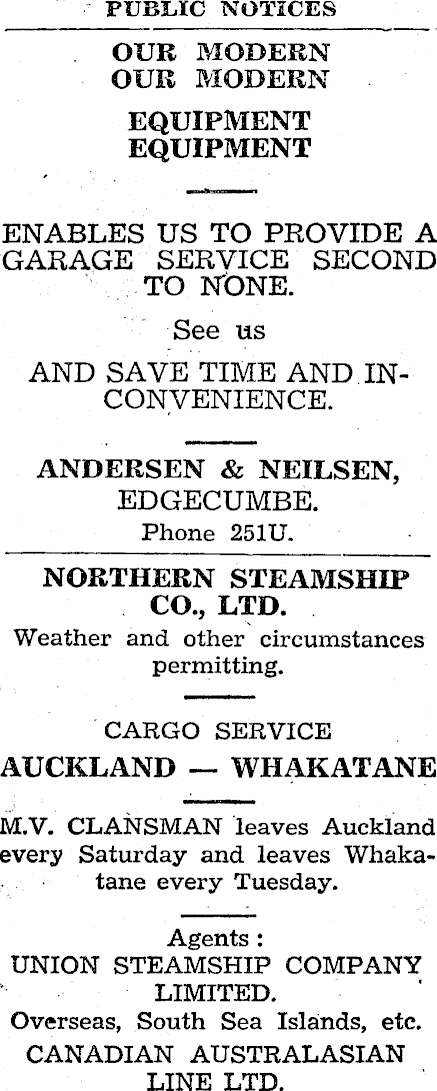 PUBLIC NOTICES

OUR MODERN
OUR MODERN

EQUIPMENT
EQUIPMENT

ENABLES US TO PROVIDE A GARAGE SERVICE SECOND TO NONE.

See us

AND SAVE TIME AND INCONVENIENCE.

ANDERSEN & NEILSEN,
EDGECUMBE.
Phone 251U.

NORTHERN STEAMSHIP CO., LTD.

Weather and other circumstances permitting.

CARGO SERVICE

AUCKLAND — WHAKATANE

M.V. CLANSMAN leaves Auckland every Saturday and leaves Whakatane every Tuesday.

Agents:
UNION STEAMSHIP COMPANY LIMITED.
Overseas, South Sea Islands, etc.
CANADIAN AUSTRALASIAN LINE LTD.